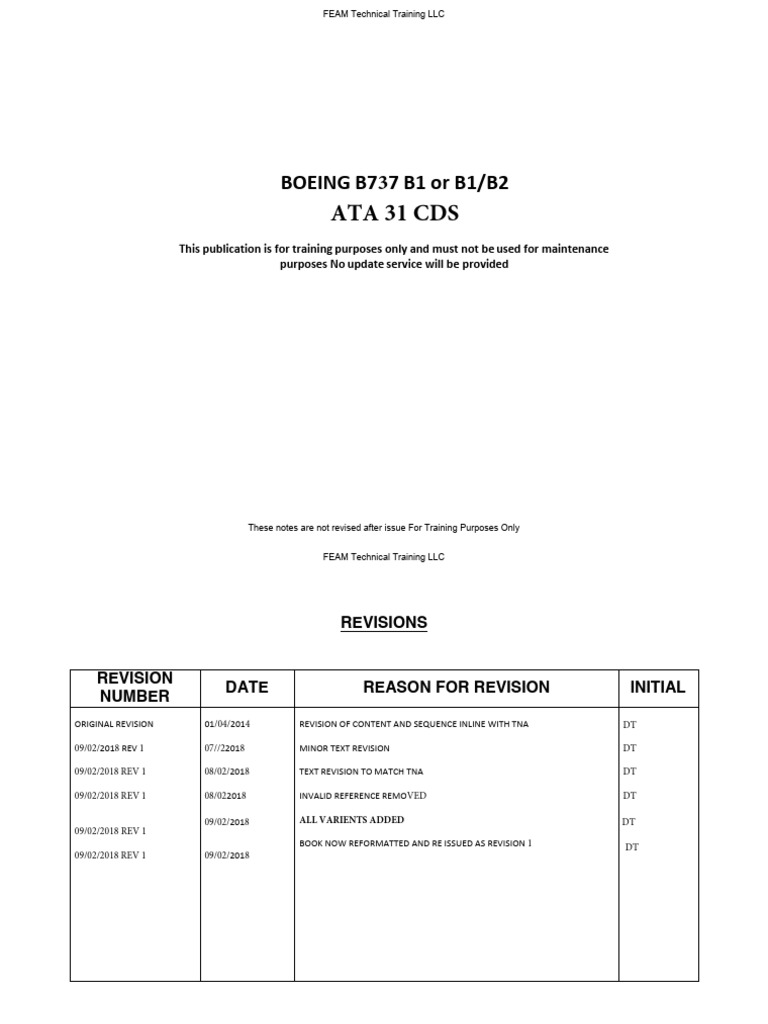 FEAM Technical Training LLC

BOEING B737 B1 or B1/B2
ATA 31 CDS

This publication is for training purposes only and must not be used for maintenance purposes No update service will be provided

These notes are not revised after issue For Training Purposes Only

FEAM Technical Training LLC

REVISIONS

| REVISION NUMBER | DATE | REASON FOR REVISION | INITIAL |
|---|---|---|---|
| ORIGINAL REVISION | 01/04/2014 | REVISION OF CONTENT AND SEQUENCE INLINE WITH TNA | DT |
| 09/02/2018 REV 1 | 07//22018 | MINOR TEXT REVISION | DT |
| 09/02/2018 REV 1 | 08/02/2018 | TEXT REVISION TO MATCH TNA | DT |
| 09/02/2018 REV 1 | 08/022018 | INVALID REFERENCE REMOVED | DT |
| 09/02/2018 REV 1 | 09/02/2018 | ALL VARIENTS ADDED | DT |
| 09/02/2018 REV 1 | 09/02/2018 | BOOK NOW REFORMATTED AND RE ISSUED AS REVISION 1 | DT |